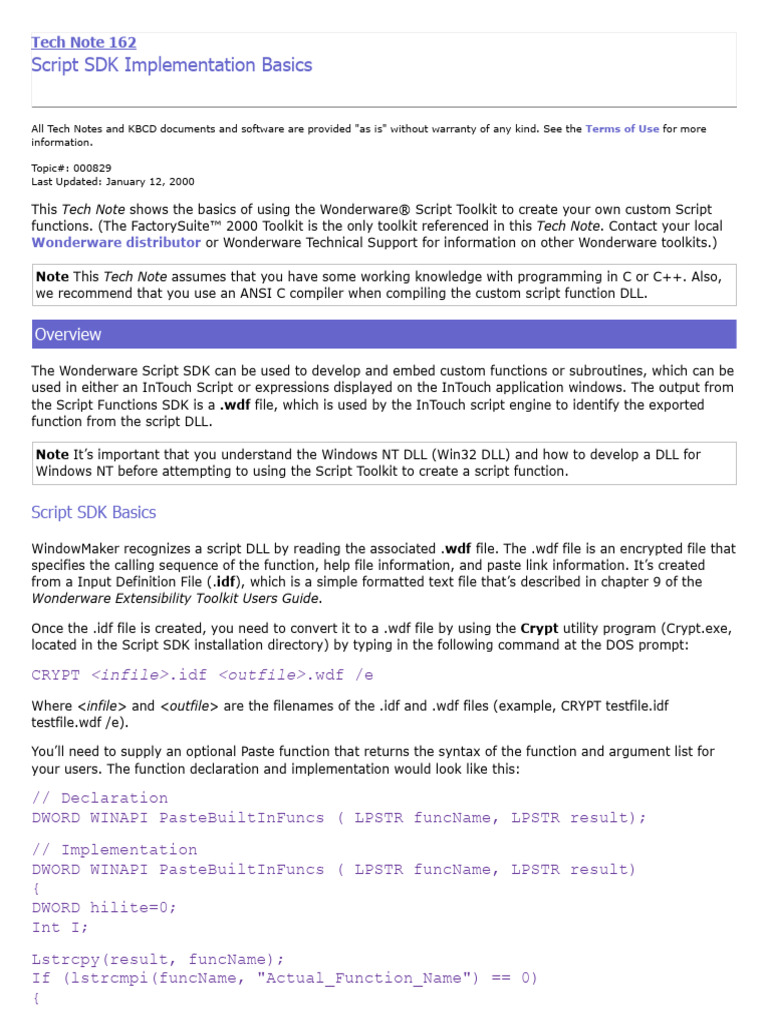 Tech Note 162
Script SDK Implementation Basics

All Tech Notes and KBCD documents and software are provided "as is" without warranty of any kind. See the Terms of Use for more information.

Topic#: 000829
Last Updated: January 12, 2000

This Tech Note shows the basics of using the Wonderware® Script Toolkit to create your own custom Script functions. (The FactorySuite™ 2000 Toolkit is the only toolkit referenced in this Tech Note. Contact your local Wonderware distributor or Wonderware Technical Support for information on other Wonderware toolkits.)

Note This Tech Note assumes that you have some working knowledge with programming in C or C++. Also, we recommend that you use an ANSI C compiler when compiling the custom script function DLL.

Overview

The Wonderware Script SDK can be used to develop and embed custom functions or subroutines, which can be used in either an InTouch Script or expressions displayed on the InTouch application windows. The output from the Script Functions SDK is a .wdf file, which is used by the InTouch script engine to identify the exported function from the script DLL.

Note It's important that you understand the Windows NT DLL (Win32 DLL) and how to develop a DLL for Windows NT before attempting to using the Script Toolkit to create a script function.

Script SDK Basics

WindowMaker recognizes a script DLL by reading the associated .wdf file. The .wdf file is an encrypted file that specifies the calling sequence of the function, help file information, and paste link information. It's created from a Input Definition File (.idf), which is a simple formatted text file that's described in chapter 9 of the Wonderware Extensibility Toolkit Users Guide.

Once the .idf file is created, you need to convert it to a .wdf file by using the Crypt utility program (Crypt.exe, located in the Script SDK installation directory) by typing in the following command at the DOS prompt:

CRYPT <infile>.idf <outfile>.wdf /e

Where <infile> and <outfile> are the filenames of the .idf and .wdf files (example, CRYPT testfile.idf testfile.wdf /e).

You'll need to supply an optional Paste function that returns the syntax of the function and argument list for your users. The function declaration and implementation would look like this:

// Declaration
DWORD WINAPI PasteBuiltInFuncs ( LPSTR funcName, LPSTR result);

// Implementation
DWORD WINAPI PasteBuiltInFuncs ( LPSTR funcName, LPSTR result)
{
DWORD hilite=0;
Int I;

Lstrcpy(result, funcName);
If (lstrcmpi(funcName, "Actual_Function_Name") == 0)
{